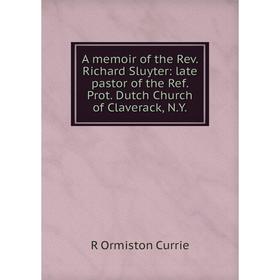 A memoir of the Rev. Richard Sluyter: late pastor of the Ref. Prot. Dutch Church of Claverack, N.Y.

R Ormiston Currie